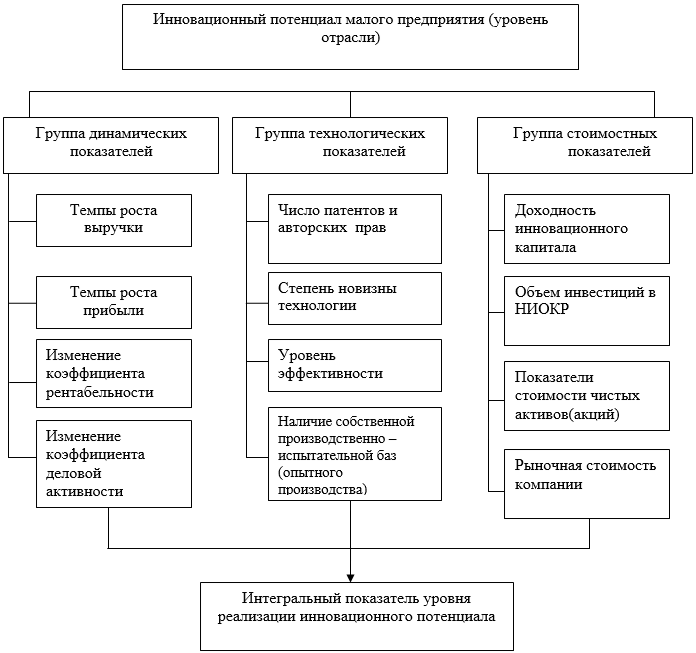 Инновационный потенциал малого предприятия (уровень отрасли)

Группа динамических показателей

Темпы роста выручки

Темпы роста прибыли

Изменение коэффициента рентабельности

Изменение коэффициента деловой активности

Группа технологических показателей

Число патентов и авторских прав

Степень новизны технологии

Уровень эффективности

Наличие собственной производственно – испытательной баз (опытного производства)

Группа стоимостных показателей

Доходность инновационного капитала

Объем инвестиций в НИОКР

Показатели стоимости чистых активов(акций)

Рыночная стоимость компании

Интегральный показатель уровня реализации инновационного потенциала